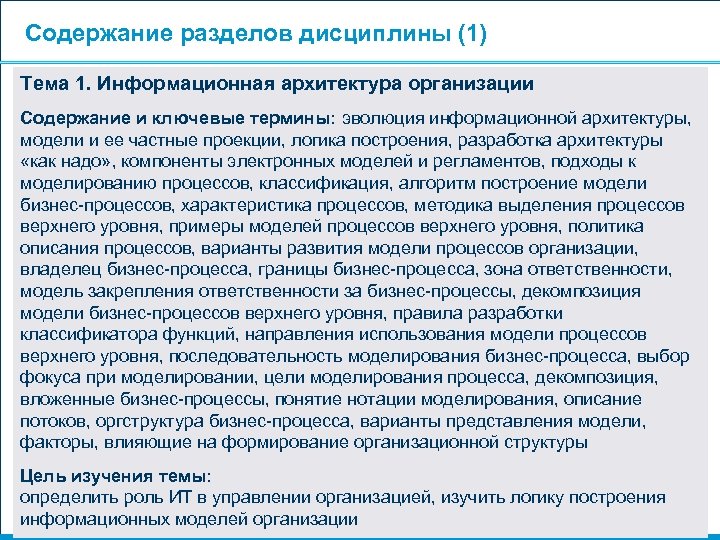 Содержание разделов дисциплины (1)

Тема 1. Информационная архитектура организации

Содержание и ключевые термины: эволюция информационной архитектуры, модели и ее частные проекции, логика построения, разработка архитектуры «как надо», компоненты электронных моделей и регламентов, подходы к моделированию процессов, классификация, алгоритм построение модели бизнес-процессов, характеристика процессов, методика выделения процессов верхнего уровня, примеры моделей процессов верхнего уровня, политика описания процессов, варианты развития модели процессов организации, владелец бизнес-процесса, границы бизнес-процесса, зона ответственности, модель закрепления ответственности за бизнес-процессы, декомпозиция модели бизнес-процессов верхнего уровня, правила разработки классификатора функций, направления использования модели процессов верхнего уровня, последовательность моделирования бизнес-процесса, выбор фокуса при моделировании, цели моделирования процесса, декомпозиция, вложенные бизнес-процессы, понятие нотации моделирования, описание потоков, оргструктура бизнес-процесса, варианты представления модели, факторы, влияющие на формирование организационной структуры

Цель изучения темы:
определить роль ИТ в управлении организацией, изучить логику построения информационных моделей организации